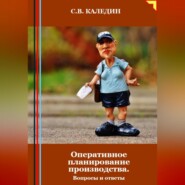 С.В. КАЛЕДИН

Оперативное планирование производства.

Вопросы и ответы